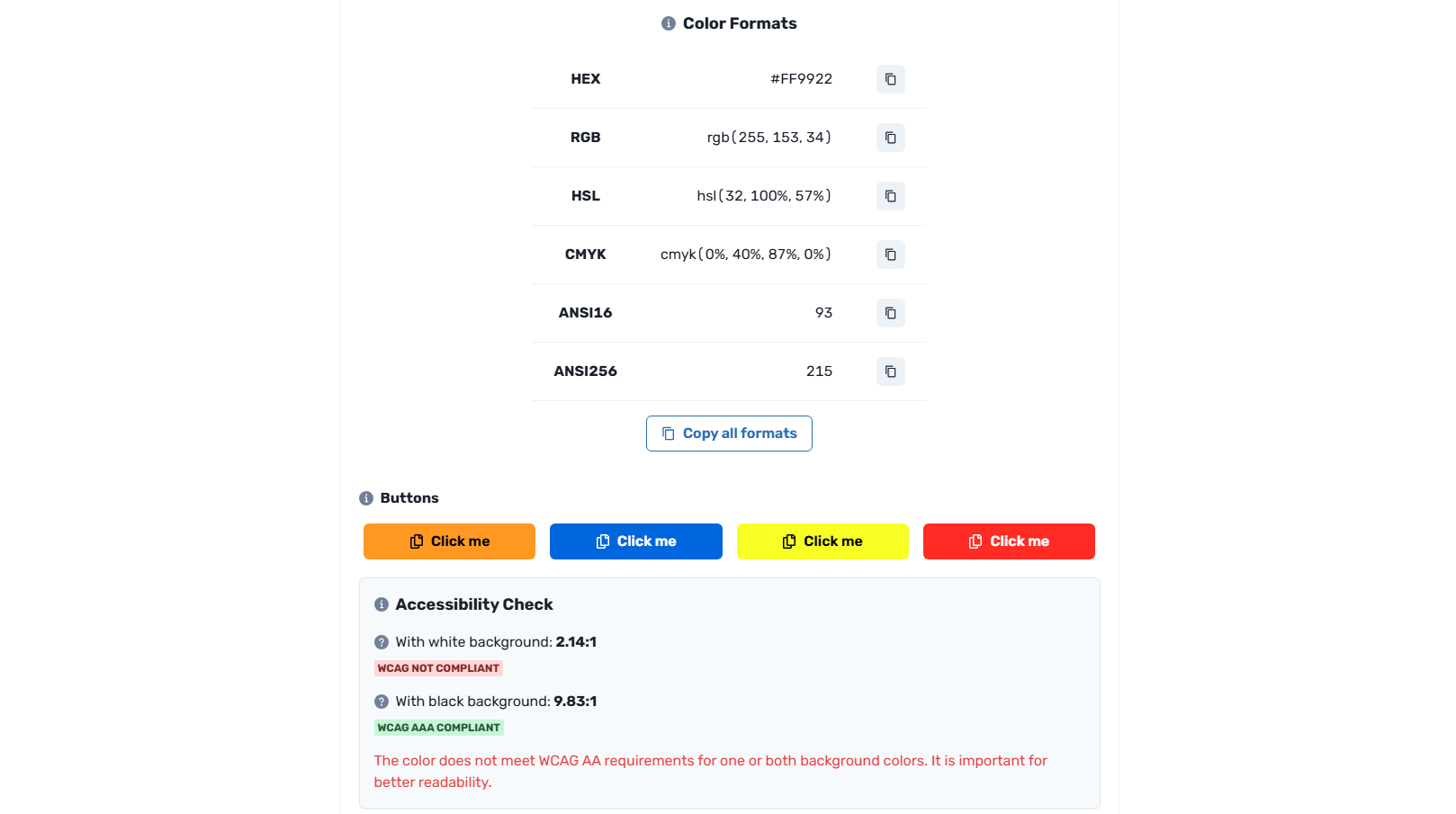 Color Formats

| HEX | #FF9922 |
|---|---|
| RGB | rgb(255, 153, 34) |
| HSL | hsl(32, 100%, 57%) |
| CMYK | cmyk(0%, 40%, 87%, 0%) |
| ANSI16 | 93 |
| ANSI256 | 215 |

Copy all formats

Buttons

Click me Click me Click me Click me

Accessibility Check

With white background: 2.14:1

WCAG NOT COMPLIANT

With black background: 9.83:1

WCAG AAA COMPLIANT

The color does not meet WCAG AA requirements for one or both background colors. It is important for better readability.